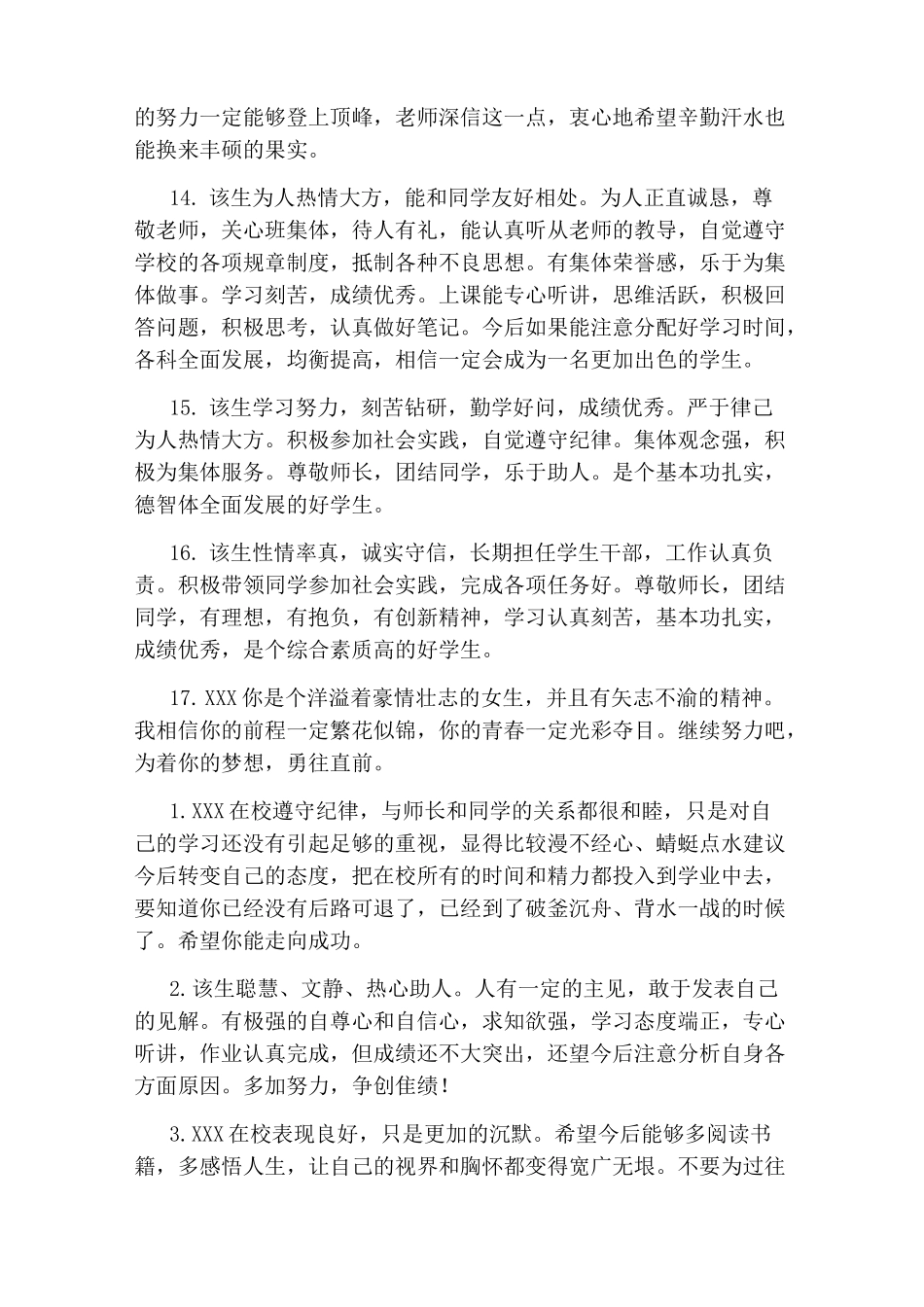 的努力一定能够登上顶峰，老师深信这一点，衷心地希望辛勤汗水也能换来丰硕的果实。

14. 该生为人热情大方，能和同学友好相处。为人正直诚恳，尊敬老师，关心班集体，待人有礼，能认真听从老师的教导，自觉遵守学校的各项规章制度，抵制各种不良思想。有集体荣誉感，乐于为集体做事。学习刻苦，成绩优秀。上课能专心听讲，思维活跃，积极回答问题，积极思考，认真做好笔记。今后如果能注意分配好学习时间，各科全面发展，均衡提高，相信一定会成为一名更加出色的学生。

15. 该生学习努力，刻苦钻研，勤学好问，成绩优秀。严于律己为人热情大方。积极参加社会实践，自觉遵守纪律。集体观念强，积极为集体服务。尊敬师长，团结同学，乐于助人。是个基本功扎实，德智体全面发展的好学生。

16. 该生性情率真，诚实守信，长期担任学生干部，工作认真负责。积极带领同学参加社会实践，完成各项任务好。尊敬师长，团结同学，有理想，有抱负，有创新精神，学习认真刻苦，基本功扎实，成绩优秀，是个综合素质高的好学生。

17. XXX 你是个洋溢着豪情壮志的女生，并且有矢志不渝的精神。我相信你的前程一定繁花似锦，你的青春一定光彩夺目。继续努力吧，为着你的梦想，勇往直前。

1. XXX 在校遵守纪律，与师长和同学的关系都很和睦，只是对自己的学习还没有引起足够的重视，显得比较漫不经心、蜻蜓点水建议今后转变自己的态度，把在校所有的时间和精力都投入到学业中去，要知道你已经没有后路可退了，已经到了破釜沉舟、背水一战的时候了。希望你能走向成功。

2. 该生聪慧、文静、热心助人。人有一定的主见，敢于发表自己的见解。有极强的自尊心和自信心，求知欲强，学习态度端正，专心听讲，作业认真完成，但成绩还不大突出，还望今后注意分析自身各方面原因。多加努力，争创佳绩！

3. XXX 在校表现良好，只是更加的沉默。希望今后能够多阅读书籍，多感悟人生，让自己的视界和胸怀都变得宽广无垠。不要为过往